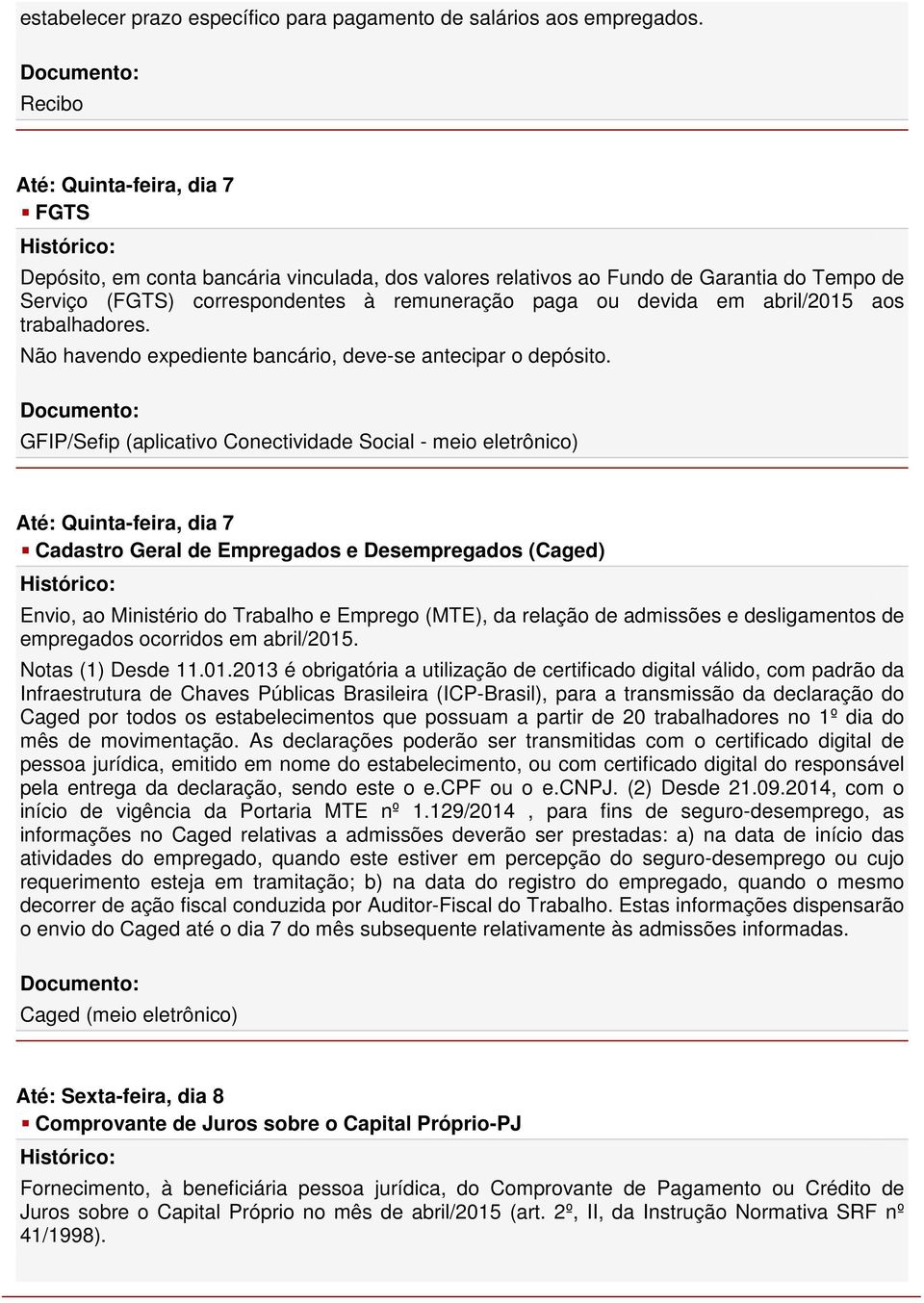 estabelecer prazo específico para pagamento de salários aos empregados.

Documento:

Recibo

Até: Quinta-feira, dia 7

FGTS

Histórico:

Depósito, em conta bancária vinculada, dos valores relativos ao Fundo de Garantia do Tempo de Serviço (FGTS) correspondentes à remuneração paga ou devida em abril/2015 aos trabalhadores.

Não havendo expediente bancário, deve-se antecipar o depósito.

Documento:

GFIP/Sefip (aplicativo Conectividade Social - meio eletrônico)

Até: Quinta-feira, dia 7

Cadastro Geral de Empregados e Desempregados (Caged)

Histórico:

Envio, ao Ministério do Trabalho e Emprego (MTE), da relação de admissões e desligamentos de empregados ocorridos em abril/2015.

Notas (1) Desde 11.01.2013 é obrigatória a utilização de certificado digital válido, com padrão da Infraestrutura de Chaves Públicas Brasileira (ICP-Brasil), para a transmissão da declaração do Caged por todos os estabelecimentos que possuam a partir de 20 trabalhadores no 1º dia do mês de movimentação. As declarações poderão ser transmitidas com o certificado digital de pessoa jurídica, emitido em nome do estabelecimento, ou com certificado digital do responsável pela entrega da declaração, sendo este o e.CPF ou o e.CNPJ. (2) Desde 21.09.2014, com o início de vigência da Portaria MTE nº 1.129/2014 , para fins de seguro-desemprego, as informações no Caged relativas a admissões deverão ser prestadas: a) na data de início das atividades do empregado, quando este estiver em percepção do seguro-desemprego ou cujo requerimento esteja em tramitação; b) na data do registro do empregado, quando o mesmo decorrer de ação fiscal conduzida por Auditor-Fiscal do Trabalho. Estas informações dispensarão o envio do Caged até o dia 7 do mês subsequente relativamente às admissões informadas.

Documento:

Caged (meio eletrônico)

Até: Sexta-feira, dia 8

Comprovante de Juros sobre o Capital Próprio-PJ

Histórico:

Fornecimento, à beneficiária pessoa jurídica, do Comprovante de Pagamento ou Crédito de Juros sobre o Capital Próprio no mês de abril/2015 (art. 2º, II, da Instrução Normativa SRF nº 41/1998).